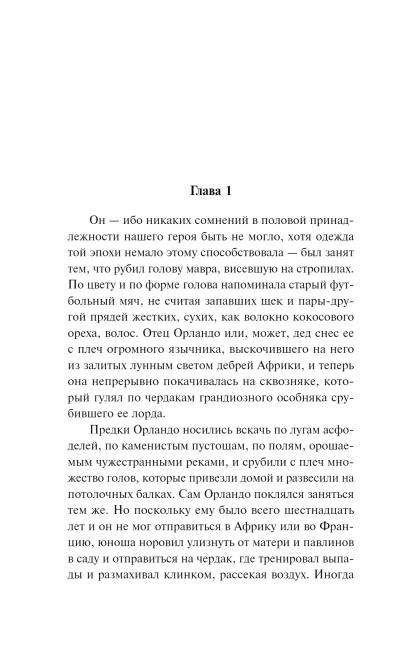 Глава 1

Он — ибо никаких сомнений в половой принадлежности нашего героя быть не могло, хотя одежда той эпохи немало этому способствовала — был занят тем, что рубил голову мавра, висевшую на стропилах. По цвету и по форме голова напоминала старый футбольный мяч, не считая запавших щек и пары-другой прядей жестких, сухих, как волокно кокосового ореха, волос. Отец Орландо или, может, дед снес ее с плеч огромного язычника, выскочившего на него из залитых лунным светом дебрей Африки, и теперь она непрерывно покачивалась на сквозняке, который гулял по чердакам грандиозного особняка срубившего ее лорда.

Предки Орландо носились вскачь по лугам асфоделей, по каменистым пустошам, по полям, орошаемым чужестранными реками, и срубили с плеч множество голов, которые привезли домой и развесили на потолочных балках. Сам Орландо поклялся заняться тем же. Но поскольку ему было всего шестнадцать лет и он не мог отправиться в Африку или во Францию, юноша норовил улизнуть от матери и павлинов в саду и отправиться на чердак, где тренировал выпады и размахивал клинком, рассекая воздух. Иногда